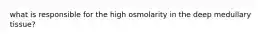 what is responsible for the high osmolarity in the deep medullary tissue?